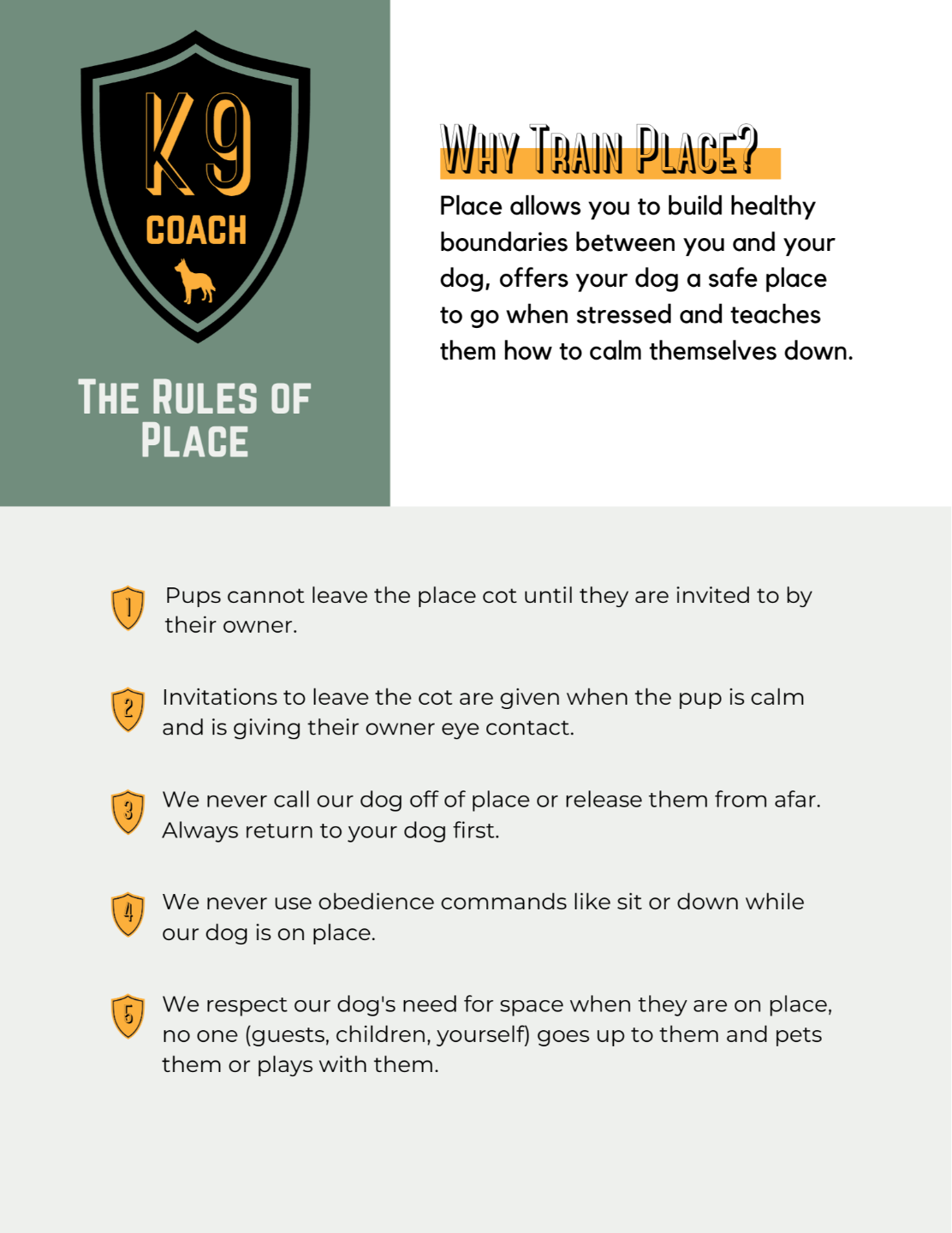 K9
COACH

THE RULES OF PLACE

WHY TRAIN PLACE?

Place allows you to build healthy boundaries between you and your dog, offers your dog a safe place to go when stressed and teaches them how to calm themselves down.

1 Pups cannot leave the place cot until they are invited to by their owner.

2 Invitations to leave the cot are given when the pup is calm and is giving their owner eye contact.

3 We never call our dog off of place or release them from afar. Always return to your dog first.

4 We never use obedience commands like sit or down while our dog is on place.

5 We respect our dog's need for space when they are on place, no one (guests, children, yourself) goes up to them and pets them or plays with them.